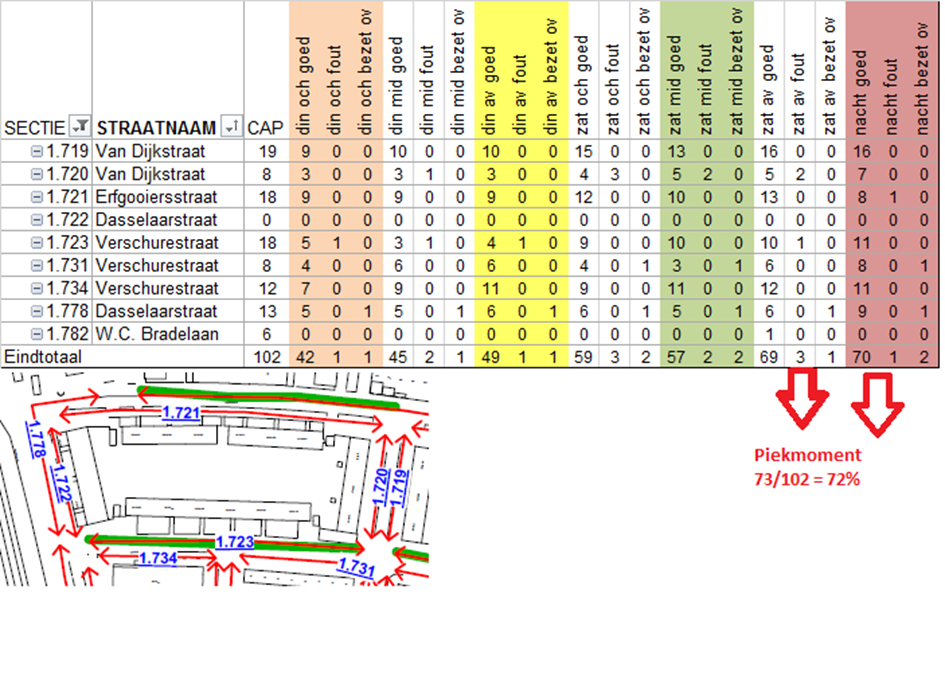 | SECTIE | STRAATNAAM | CAP | din och goed | din och fout | din och bezet ov | din mid goed | din mid fout | din mid bezet ov | din av goed | din av fout | din av bezet ov | zat och goed | zat och fout | zat och bezet ov | zat mid goed | zat mid fout | zat mid bezet ov | zat av goed | zat av fout | zat av bezet ov | nacht goed | nacht fout | nacht bezet ov |
|---|---|---|---|---|---|---|---|---|---|---|---|---|---|---|---|---|---|---|---|---|---|---|---|
| 1.719 | Van Dijkstraat | 19 | 9 | 0 | 0 | 10 | 0 | 0 | 10 | 0 | 0 | 15 | 0 | 0 | 13 | 0 | 0 | 16 | 0 | 0 | 16 | 0 | 0 |
| 1.720 | Van Dijkstraat | 8 | 3 | 0 | 0 | 3 | 1 | 0 | 3 | 0 | 0 | 4 | 3 | 0 | 5 | 2 | 0 | 5 | 2 | 0 | 7 | 0 | 0 |
| 1.721 | Erfgooiersstraat | 18 | 9 | 0 | 0 | 9 | 0 | 0 | 9 | 0 | 0 | 12 | 0 | 0 | 10 | 0 | 0 | 13 | 0 | 0 | 8 | 1 | 0 |
| 1.722 | Dasselaarstraat | 0 | 0 | 0 | 0 | 0 | 0 | 0 | 0 | 0 | 0 | 0 | 0 | 0 | 0 | 0 | 0 | 0 | 0 | 0 | 0 | 0 | 0 |
| 1.723 | Verschurestraat | 18 | 5 | 1 | 0 | 3 | 1 | 0 | 4 | 1 | 0 | 9 | 0 | 0 | 10 | 0 | 0 | 10 | 1 | 0 | 11 | 0 | 0 |
| 1.731 | Verschurestraat | 8 | 4 | 0 | 0 | 6 | 0 | 0 | 6 | 0 | 0 | 4 | 0 | 1 | 3 | 0 | 1 | 6 | 0 | 0 | 8 | 0 | 1 |
| 1.734 | Verschurestraat | 12 | 7 | 0 | 0 | 9 | 0 | 0 | 11 | 0 | 0 | 9 | 0 | 0 | 11 | 0 | 0 | 12 | 0 | 0 | 11 | 0 | 0 |
| 1.778 | Dasselaarstraat | 13 | 5 | 0 | 1 | 5 | 0 | 1 | 6 | 0 | 1 | 6 | 0 | 1 | 5 | 0 | 1 | 6 | 0 | 1 | 9 | 0 | 1 |
| 1.782 | W.C. Bradelaan | 6 | 0 | 0 | 0 | 0 | 0 | 0 | 0 | 0 | 0 | 0 | 0 | 0 | 0 | 0 | 0 | 1 | 0 | 0 | 0 | 0 | 0 |
| Eindtotaal | | 102 | 42 | 1 | 1 | 45 | 2 | 1 | 49 | 1 | 1 | 59 | 3 | 2 | 57 | 2 | 2 | 69 | 3 | 1 | 70 | 1 | 2 |

1.721
1.778
1.722
1.720
1.719
1.723
1.734
1.731

Piekmoment
73/102 = 72%